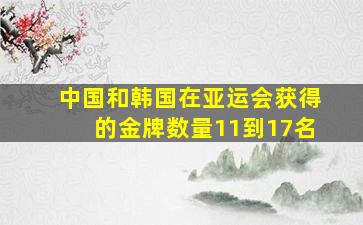 中国和韩国在亚运会获得的金牌数量11到17名